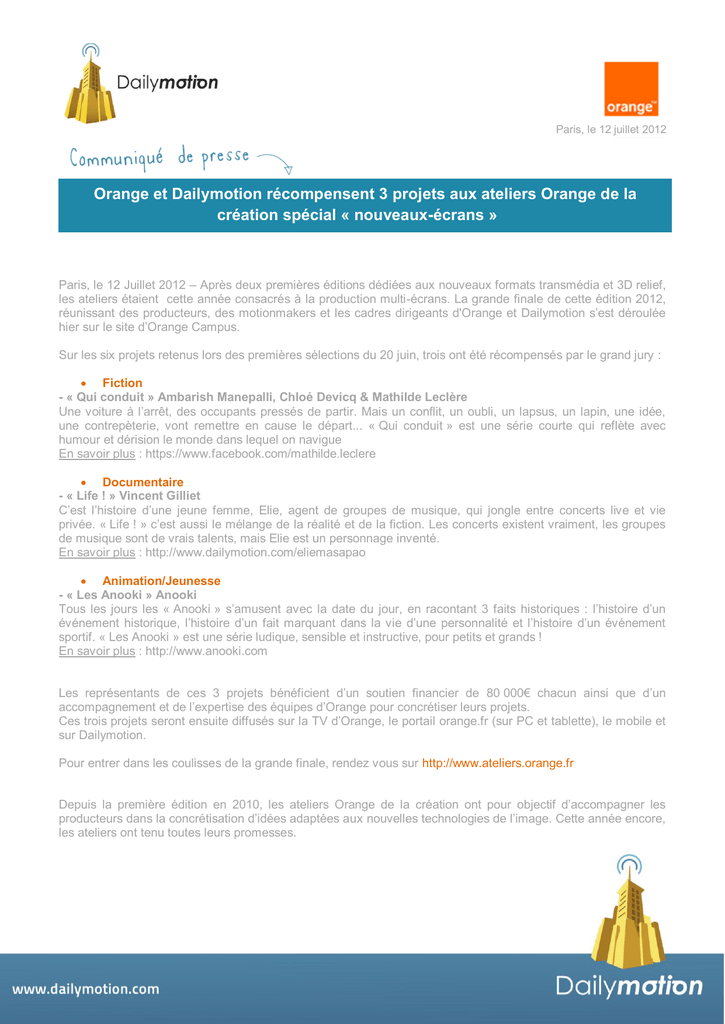 Dailymotion

orange™

Paris, le 12 juillet 2012

Communiqué de presse

Orange et Dailymotion récompensent 3 projets aux ateliers Orange de la création spécial « nouveaux-écrans »

Paris, le 12 Juillet 2012 – Après deux premières éditions dédiées aux nouveaux formats transmédia et 3D relief, les ateliers étaient cette année consacrés à la production multi-écrans. La grande finale de cette édition 2012, réunissant des producteurs, des motionmakers et les cadres dirigeants d'Orange et Dailymotion s'est déroulée hier sur le site d'Orange Campus.

Sur les six projets retenus lors des premières sélections du 20 juin, trois ont été récompensés par le grand jury :

• Fiction
- « Qui conduit » Ambarish Manepalli, Chloé Devicq & Mathilde Leclère
Une voiture à l'arrêt, des occupants pressés de partir. Mais un conflit, un oubli, un lapsus, un lapin, une idée, une contrepèterie, vont remettre en cause le départ... « Qui conduit » est une série courte qui reflète avec humour et dérision le monde dans lequel on navigue
En savoir plus : https://www.facebook.com/mathilde.leclere

• Documentaire
- « Life ! » Vincent Gilliet
C'est l'histoire d'une jeune femme, Elie, agent de groupes de musique, qui jongle entre concerts live et vie privée. « Life ! » c'est aussi le mélange de la réalité et de la fiction. Les concerts existent vraiment, les groupes de musique sont de vrais talents, mais Elie est un personnage inventé.
En savoir plus : http://www.dailymotion.com/eliemasapao

• Animation/Jeunesse
- « Les Anooki » Anooki
Tous les jours les « Anooki » s'amusent avec la date du jour, en racontant 3 faits historiques : l'histoire d'un événement historique, l'histoire d'un fait marquant dans la vie d'une personnalité et l'histoire d'un événement sportif. « Les Anooki » est une série ludique, sensible et instructive, pour petits et grands !
En savoir plus : http://www.anooki.com

Les représentants de ces 3 projets bénéficient d'un soutien financier de 80 000€ chacun ainsi que d'un accompagnement et de l'expertise des équipes d'Orange pour concrétiser leurs projets.
Ces trois projets seront ensuite diffusés sur la TV d'Orange, le portail orange.fr (sur PC et tablette), le mobile et sur Dailymotion.

Pour entrer dans les coulisses de la grande finale, rendez vous sur http://www.ateliers.orange.fr

Depuis la première édition en 2010, les ateliers Orange de la création ont pour objectif d'accompagner les producteurs dans la concrétisation d'idées adaptées aux nouvelles technologies de l'image. Cette année encore, les ateliers ont tenu toutes leurs promesses.

www.dailymotion.com

Dailymotion